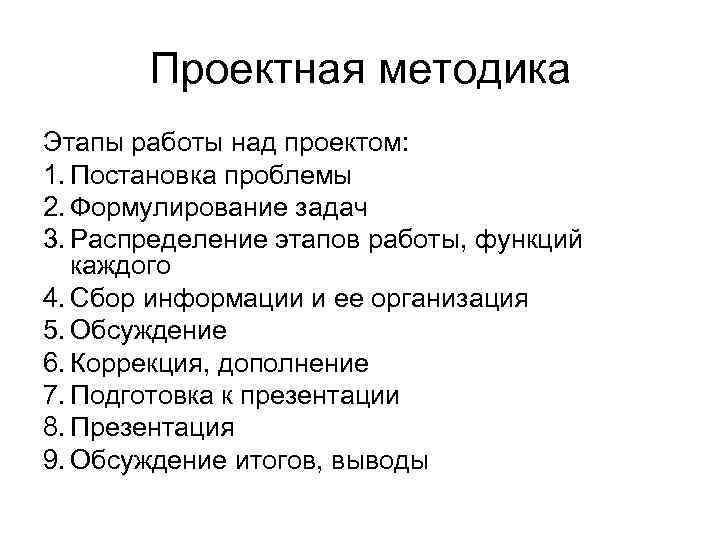 Проектная методика

Этапы работы над проектом:
1. Постановка проблемы
2. Формулирование задач
3. Распределение этапов работы, функций каждого
4. Сбор информации и ее организация
5. Обсуждение
6. Коррекция, дополнение
7. Подготовка к презентации
8. Презентация
9. Обсуждение итогов, выводы